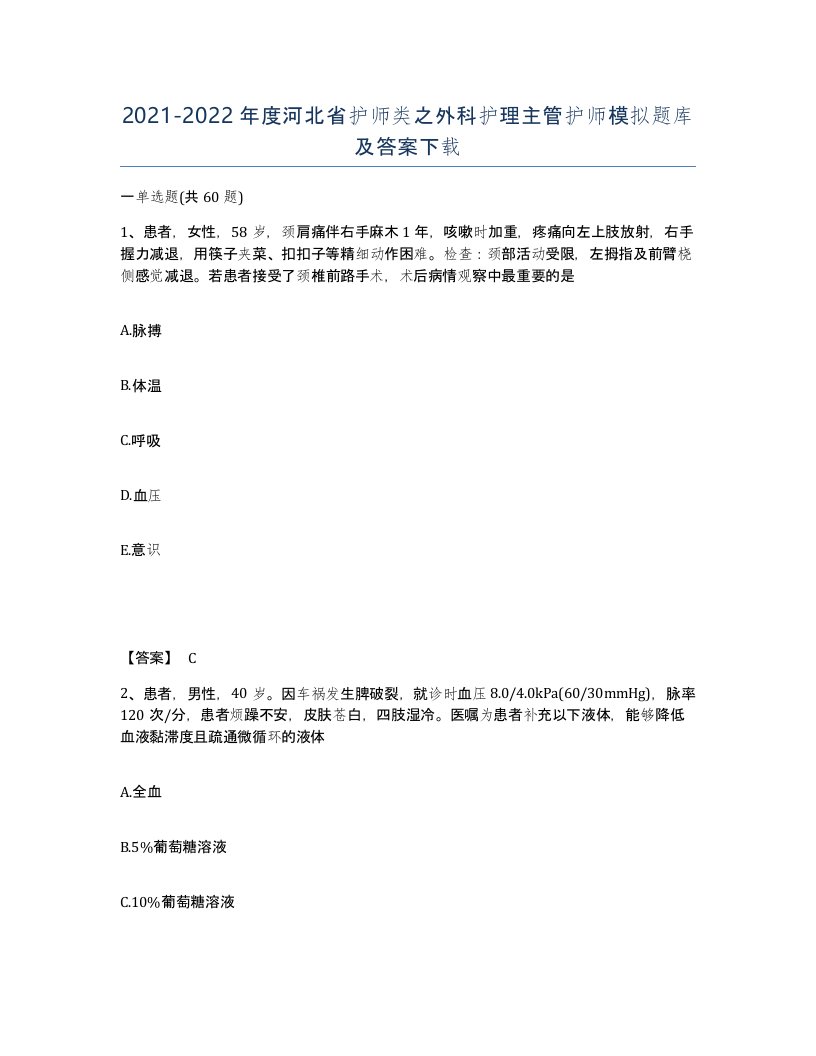 2021-2022年度河北省护师类之外科护理主管护师模拟题库及答案下载

一单选题(共60题)

1、患者，女性，58岁，颈肩痛伴右手麻木1年，咳嗽时加重，疼痛向左上肢放射，右手握力减退，用筷子夹菜、扣扣子等精细动作困难。检查：颈部活动受限，左拇指及前臂桡侧感觉减退。若患者接受了颈椎前路手术，术后病情观察中最重要的是

A.脉搏

B.体温

C.呼吸

D.血压

E.意识

【答案】 C

2、患者，男性，40岁。因车祸发生脾破裂，就诊时血压8.0/4.0kPa(60/30mmHg)，脉率120次/分，患者烦躁不安，皮肤苍白，四肢湿冷。医嘱为患者补充以下液体，能够降低血液黏滞度且疏通微循环的液体

A.全血

B.5%葡萄糖溶液

C.10%葡萄糖溶液